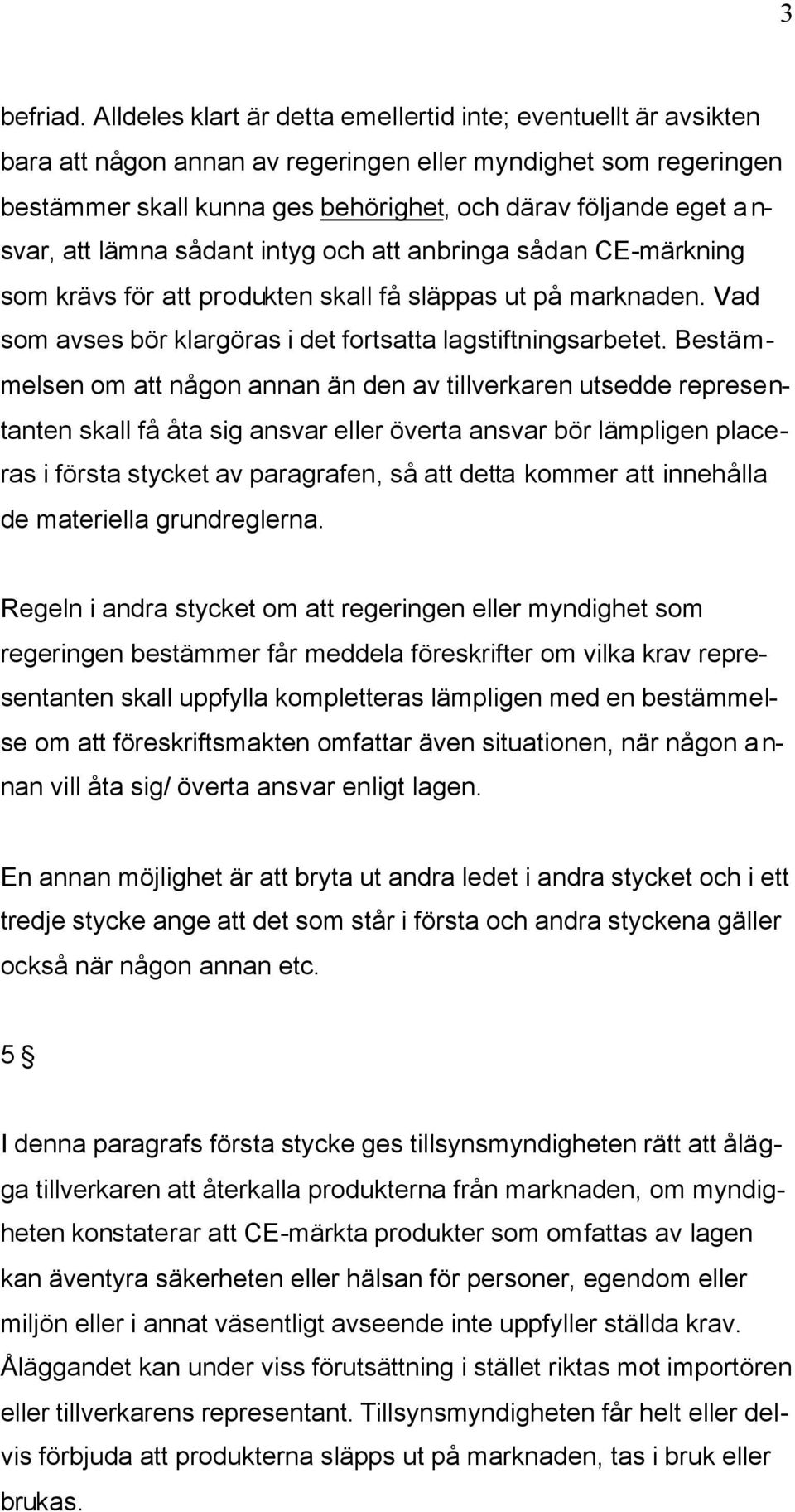 3

befriad. Alldeles klart är detta emellertid inte; eventuellt är avsikten bara att någon annan av regeringen eller myndighet som regeringen bestämmer skall kunna ges behörighet, och därav följande eget ansvar, att lämna sådant intyg och att anbringa sådan CE-märkning som krävs för att produkten skall få släppas ut på marknaden. Vad som avses bör klargöras i det fortsatta lagstiftningsarbetet. Bestämmelsen om att någon annan än den av tillverkaren utsedde representanten skall få åta sig ansvar eller överta ansvar bör lämpligen placeras i första stycket av paragrafen, så att detta kommer att innehålla de materiella grundreglerna.

Regeln i andra stycket om att regeringen eller myndighet som regeringen bestämmer får meddela föreskrifter om vilka krav representanten skall uppfylla kompletteras lämpligen med en bestämmelse om att föreskriftsmakten omfattar även situationen, när någon annan vill åta sig/ överta ansvar enligt lagen.

En annan möjlighet är att bryta ut andra ledet i andra stycket och i ett tredje stycke ange att det som står i första och andra styckena gäller också när någon annan etc.

5 §

I denna paragrafs första stycke ges tillsynsmyndigheten rätt att ålägga tillverkaren att återkalla produkterna från marknaden, om myndigheten konstaterar att CE-märkta produkter som omfattas av lagen kan äventyra säkerheten eller hälsan för personer, egendom eller miljön eller i annat väsentligt avseende inte uppfyller ställda krav. Åläggandet kan under viss förutsättning i stället riktas mot importören eller tillverkarens representant. Tillsynsmyndigheten får helt eller delvis förbjuda att produkterna släpps ut på marknaden, tas i bruk eller brukas.